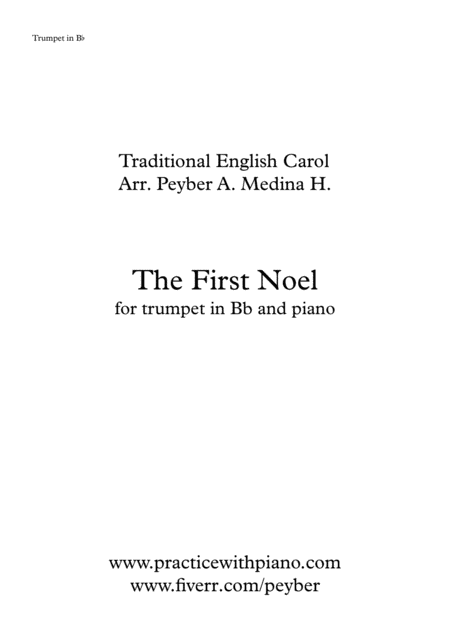 Trumpet in B♭

Traditional English Carol
Arr. Peyber A. Medina H.

The First Noel
for trumpet in Bb and piano

www.practicewithpiano.com
www.fiverr.com/peyber